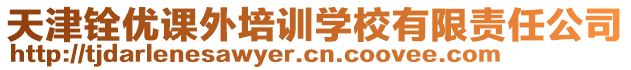 天津铨优课外培训学校有限责任公司
http://tjdarlenesawyer.cn.coovee.com